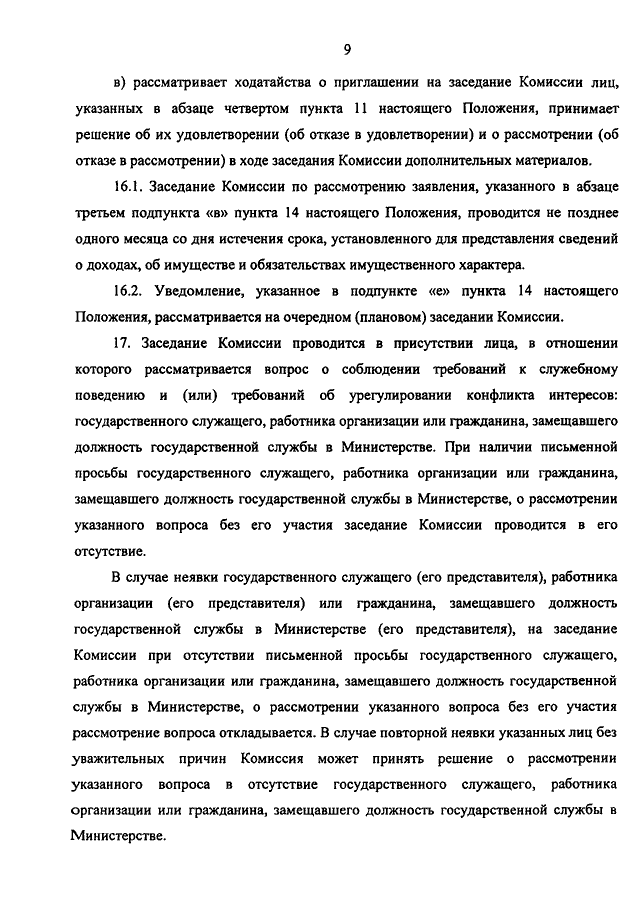 9

в) рассматривает ходатайства о приглашении на заседание Комиссии лиц, указанных в абзаце четвертом пункта 11 настоящего Положения, принимает решение об их удовлетворении (об отказе в удовлетворении) и о рассмотрении (об отказе в рассмотрении) в ходе заседания Комиссии дополнительных материалов.

16.1. Заседание Комиссии по рассмотрению заявления, указанного в абзаце третьем подпункта «в» пункта 14 настоящего Положения, проводится не позднее одного месяца со дня истечения срока, установленного для представления сведений о доходах, об имуществе и обязательствах имущественного характера.

16.2. Уведомление, указанное в подпункте «е» пункта 14 настоящего Положения, рассматривается на очередном (плановом) заседании Комиссии.

17. Заседание Комиссии проводится в присутствии лица, в отношении которого рассматривается вопрос о соблюдении требований к служебному поведению и (или) требований об урегулировании конфликта интересов: государственного служащего, работника организации или гражданина, замещавшего должность государственной службы в Министерстве. При наличии письменной просьбы государственного служащего, работника организации или гражданина, замещавшего должность государственной службы в Министерстве, о рассмотрении указанного вопроса без его участия заседание Комиссии проводится в его отсутствие.

В случае неявки государственного служащего (его представителя), работника организации (его представителя) или гражданина, замещавшего должность государственной службы в Министерстве (его представителя), на заседание Комиссии при отсутствии письменной просьбы государственного служащего, работника организации или гражданина, замещавшего должность государственной службы в Министерстве, о рассмотрении указанного вопроса без его участия рассмотрение вопроса откладывается. В случае повторной неявки указанных лиц без уважительных причин Комиссия может принять решение о рассмотрении указанного вопроса в отсутствие государственного служащего, работника организации или гражданина, замещавшего должность государственной службы в Министерстве.